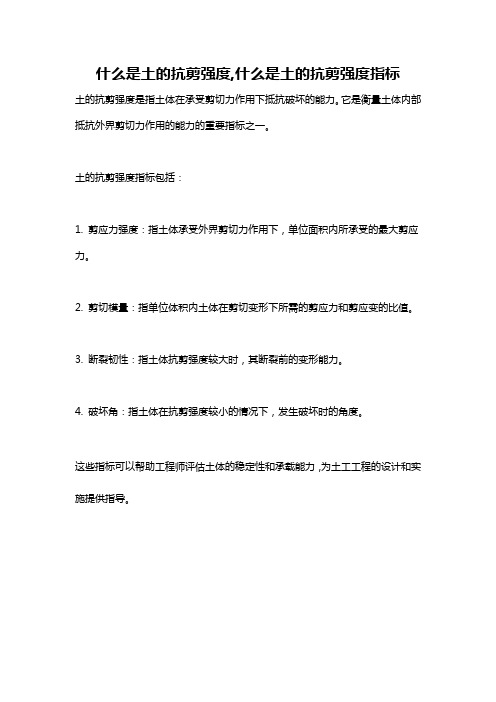 什么是土的抗剪强度,什么是土的抗剪强度指标

土的抗剪强度是指土体在承受剪切力作用下抵抗破坏的能力。它是衡量土体内部抵抗外界剪切力作用的能力的重要指标之一。

土的抗剪强度指标包括：

1. 剪应力强度：指土体承受外界剪切力作用下，单位面积内所承受的最大剪应力。

2. 剪切模量：指单位体积内土体在剪切变形下所需的剪应力和剪应变的比值。

3. 断裂韧性：指土体抗剪强度较大时，其断裂前的变形能力。

4. 破坏角：指土体在抗剪强度较小的情况下，发生破坏时的角度。

这些指标可以帮助工程师评估土体的稳定性和承载能力，为土工工程的设计和实施提供指导。